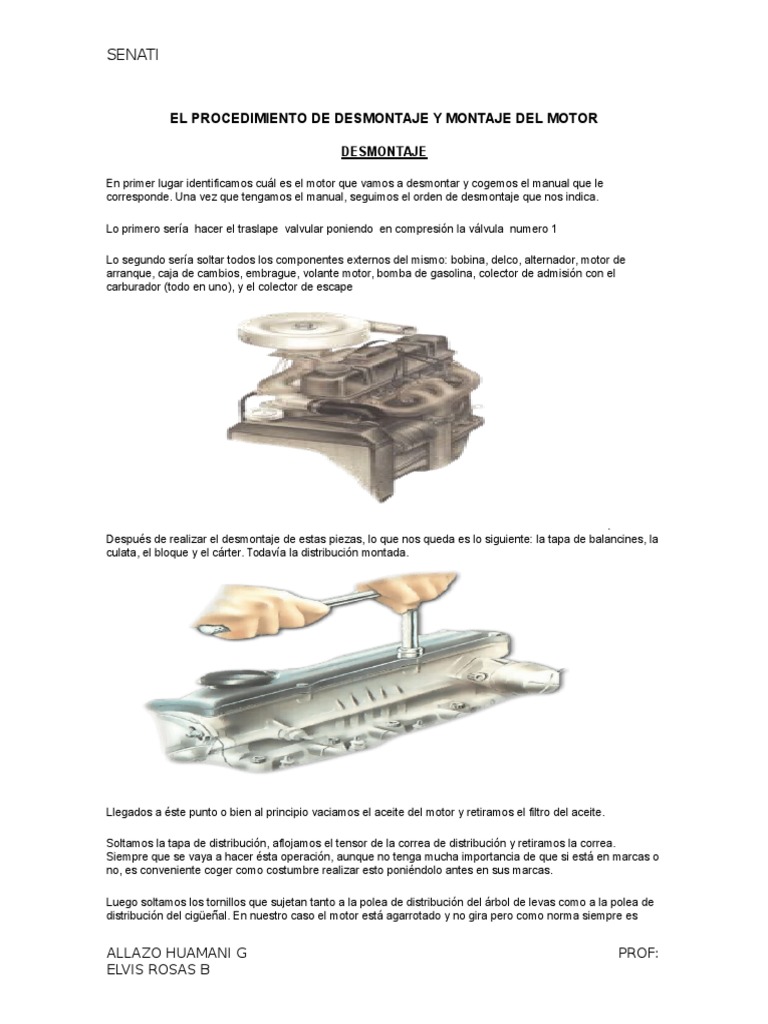 SENATI

EL PROCEDIMIENTO DE DESMONTAJE Y MONTAJE DEL MOTOR

DESMONTAJE

En primer lugar identificamos cuál es el motor que vamos a desmontar y cogemos el manual que le corresponde. Una vez que tengamos el manual, seguimos el orden de desmontaje que nos indica.

Lo primero sería hacer el traslape valvular poniendo en compresión la válvula numero 1

Lo segundo sería soltar todos los componentes externos del mismo: bobina, delco, alternador, motor de arranque, caja de cambios, embrague, volante motor, bomba de gasolina, colector de admisión con el carburador (todo en uno), y el colector de escape

Después de realizar el desmontaje de estas piezas, lo que nos queda es lo siguiente: la tapa de balancines, la culata, el bloque y el cárter. Todavía la distribución montada.

Llegados a éste punto o bien al principio vaciamos el aceite del motor y retiramos el filtro del aceite.

Soltamos la tapa de distribución, aflojamos el tensor de la correa de distribución y retiramos la correa. Siempre que se vaya a hacer ésta operación, aunque no tenga mucha importancia de que si está en marcas o no, es conveniente coger como costumbre realizar esto poniéndolo antes en sus marcas.

Luego soltamos los tornillos que sujetan tanto a la polea de distribución del árbol de levas como a la polea de distribución del cigüeñal. En nuestro caso el motor está agarrotado y no gira pero como norma siempre es

ALLAZO HUAMANI G
ELVIS ROSAS B

PROF: